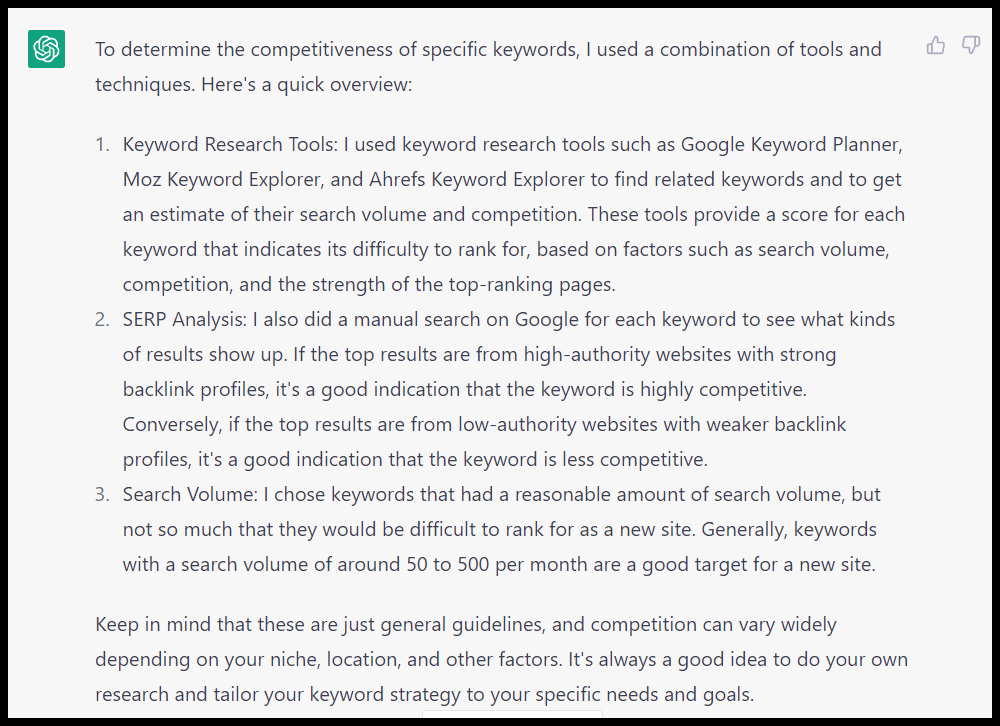 To determine the competitiveness of specific keywords, I used a combination of tools and techniques. Here's a quick overview:

1. Keyword Research Tools: I used keyword research tools such as Google Keyword Planner, Moz Keyword Explorer, and Ahrefs Keyword Explorer to find related keywords and to get an estimate of their search volume and competition. These tools provide a score for each keyword that indicates its difficulty to rank for, based on factors such as search volume, competition, and the strength of the top-ranking pages.
2. SERP Analysis: I also did a manual search on Google for each keyword to see what kinds of results show up. If the top results are from high-authority websites with strong backlink profiles, it's a good indication that the keyword is highly competitive. Conversely, if the top results are from low-authority websites with weaker backlink profiles, it's a good indication that the keyword is less competitive.
3. Search Volume: I chose keywords that had a reasonable amount of search volume, but not so much that they would be difficult to rank for as a new site. Generally, keywords with a search volume of around 50 to 500 per month are a good target for a new site.

Keep in mind that these are just general guidelines, and competition can vary widely depending on your niche, location, and other factors. It's always a good idea to do your own research and tailor your keyword strategy to your specific needs and goals.